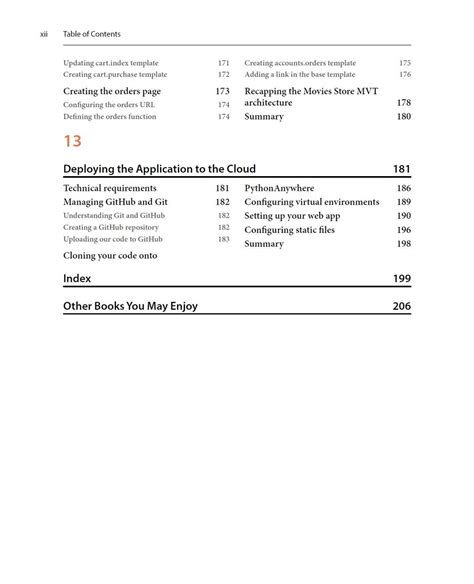 xii Table of Contents

Updating cart.index template 171
Creating cart.purchase template 172

Creating the orders page 173
Configuring the orders URL 174
Defining the orders function 174

Creating accounts.orders template 175
Adding a link in the base template 176

Recapping the Movies Store MVT architecture 178
Summary 180

13

Deploying the Application to the Cloud 181

Technical requirements 181
Managing GitHub and Git 182
Understanding Git and GitHub 182
Creating a GitHub repository 182
Uploading our code to GitHub 183
Cloning your code onto

PythonAnywhere 186
Configuring virtual environments 189
Setting up your web app 190
Configuring static files 196
Summary 198

Index 199

Other Books You May Enjoy 206